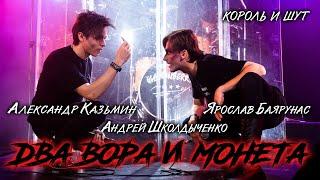 КОРОЛЬ И ШУТ

Александр Казьмин

Ярослав Баярунас

Андрей Школдыченко

ДВА ВОРА И МОНЕТА